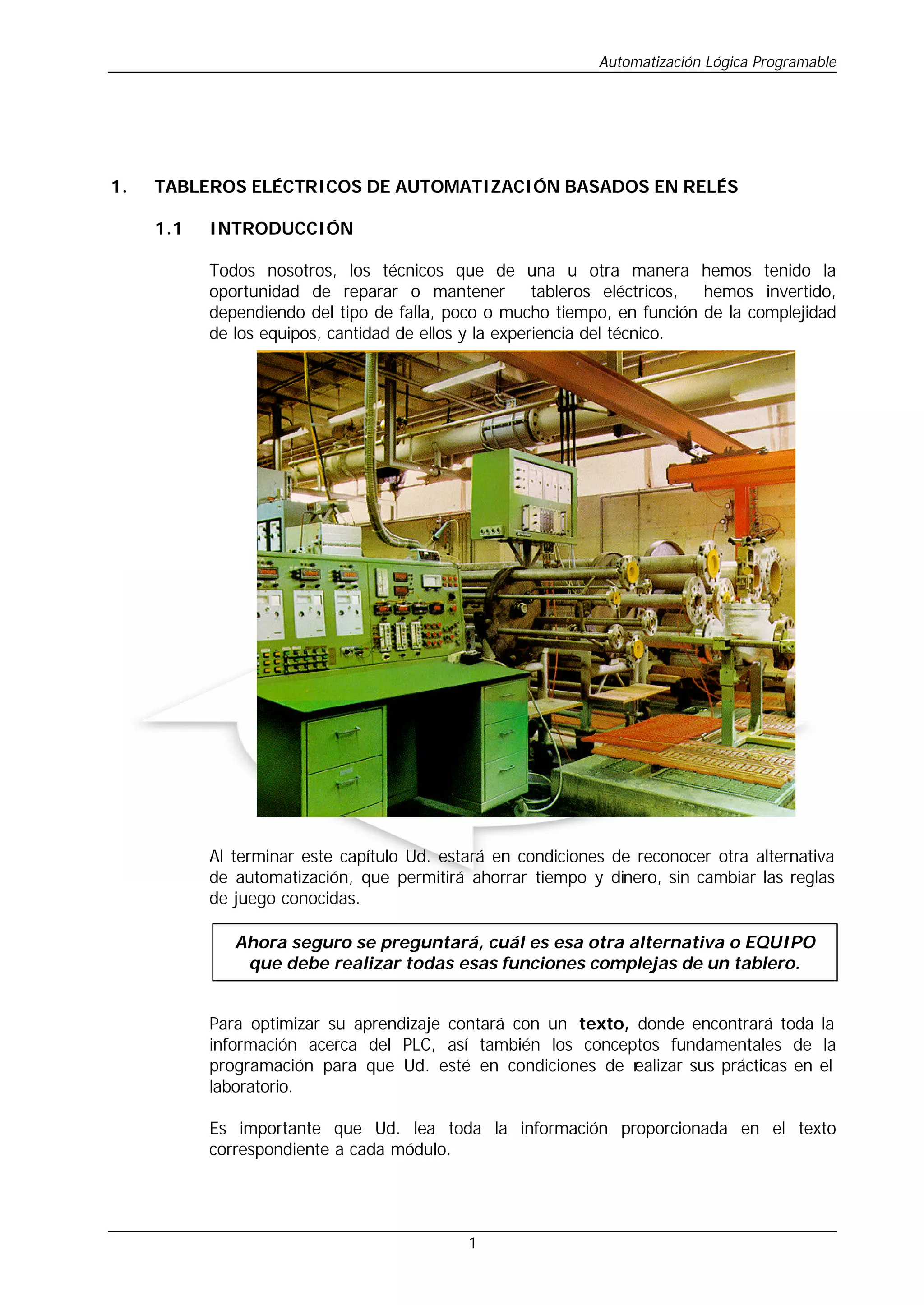 Automatización Lógica Programable

1. TABLEROS ELÉCTRICOS DE AUTOMATIZACIÓN BASADOS EN RELÉS

1.1 INTRODUCCIÓN

Todos nosotros, los técnicos que de una u otra manera hemos tenido la oportunidad de reparar o mantener tableros eléctricos, hemos invertido, dependiendo del tipo de falla, poco o mucho tiempo, en función de la complejidad de los equipos, cantidad de ellos y la experiencia del técnico.

Al terminar este capítulo Ud. estará en condiciones de reconocer otra alternativa de automatización, que permitirá ahorrar tiempo y dinero, sin cambiar las reglas de juego conocidas.

Ahora seguro se preguntará, cuál es esa otra alternativa o EQUIPO que debe realizar todas esas funciones complejas de un tablero.

Para optimizar su aprendizaje contará con un texto, donde encontrará toda la información acerca del PLC, así también los conceptos fundamentales de la programación para que Ud. esté en condiciones de realizar sus prácticas en el laboratorio.

Es importante que Ud. lea toda la información proporcionada en el texto correspondiente a cada módulo.

1